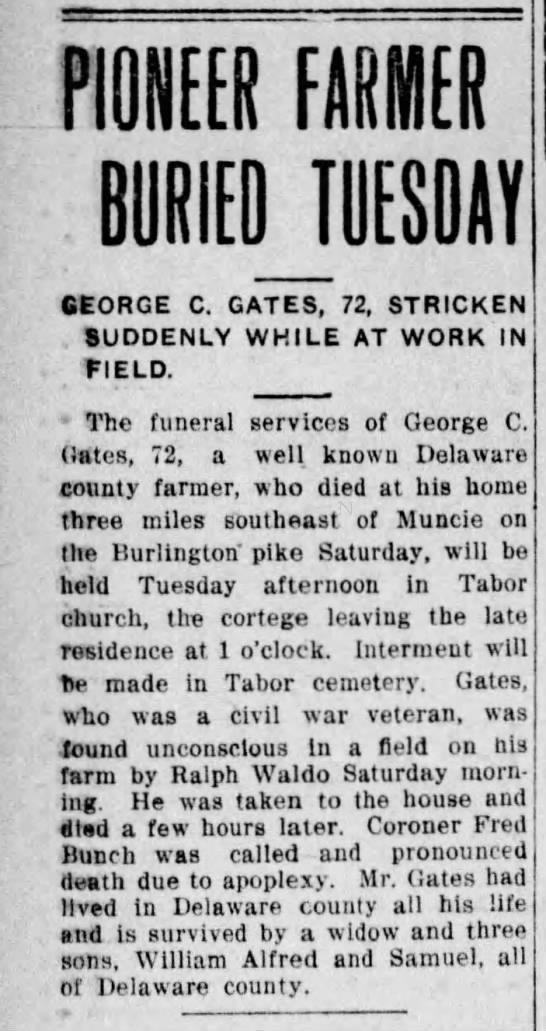 PIONEER FARMER BURIED TUESDAY

GEORGE C. GATES, 72, STRICKEN SUDDENLY WHILE AT WORK IN FIELD.

The funeral services of George C. Gates, 72, a well known Delaware county farmer, who died at his home three miles southeast of Muncie on the Burlington pike Saturday, will be held Tuesday afternoon in Tabor church, the cortege leaving the late residence at 1 o'clock. Interment will be made in Tabor cemetery. Gates, who was a civil war veteran, was found unconscious in a field on his farm by Ralph Waldo Saturday morning. He was taken to the house and died a few hours later. Coroner Fred Bunch was called and pronounced death due to apoplexy. Mr. Gates had lived in Delaware county all his life and is survived by a widow and three sons, William Alfred and Samuel, all of Delaware county.